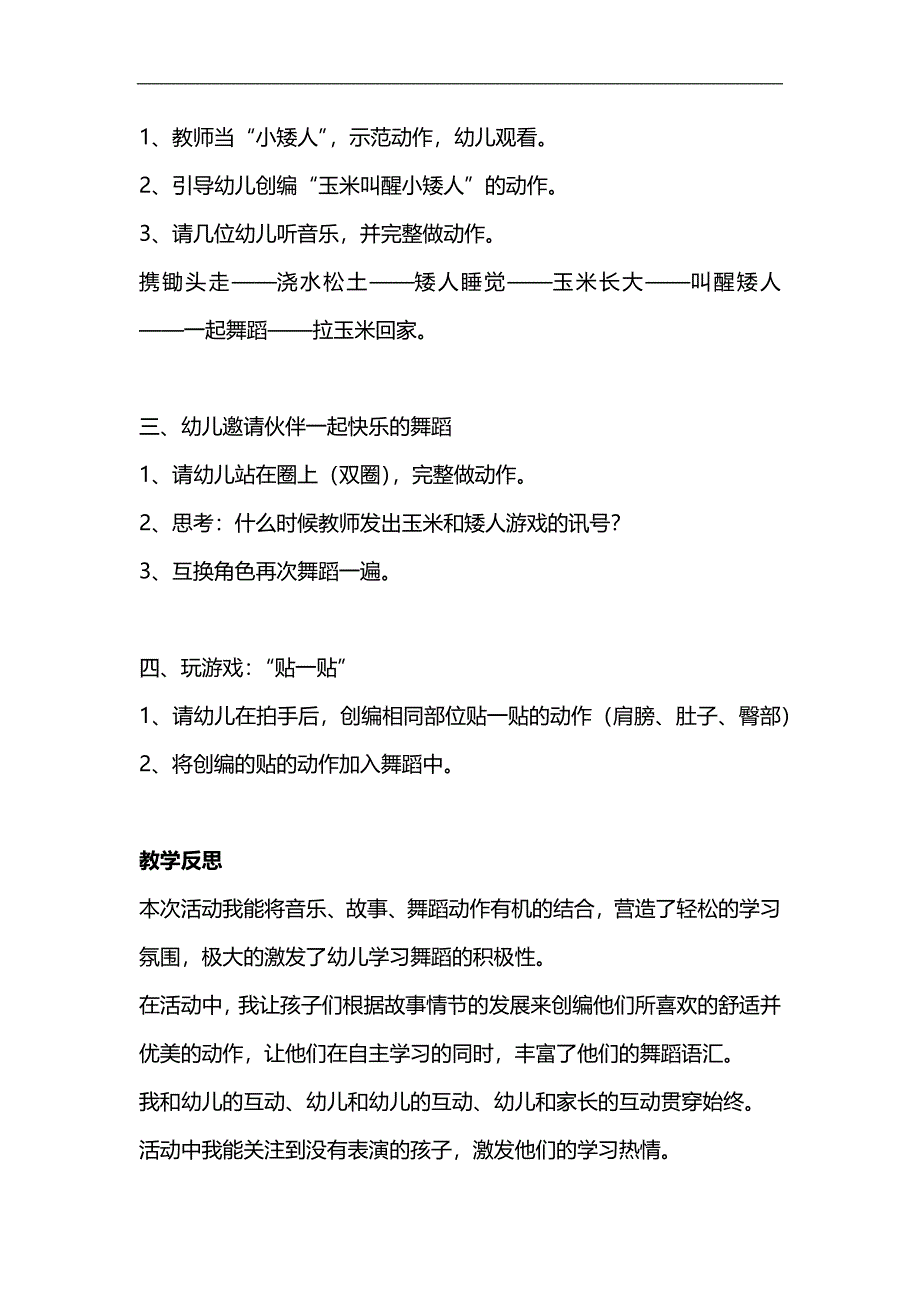 1、教师当“小矮人”，示范动作，幼儿观看。

2、引导幼儿创编“玉米叫醒小矮人”的动作。

3、请几位幼儿听音乐，并完整做动作。

携锄头走——浇水松土——矮人睡觉——玉米长大——叫醒矮人——一起舞蹈——拉玉米回家。

三、幼儿邀请伙伴一起快乐的舞蹈

1、请幼儿站在圈上（双圈），完整做动作。

2、思考：什么时候教师发出玉米和矮人游戏的讯号？

3、互换角色再次舞蹈一遍。

四、玩游戏：“贴一贴”

1、请幼儿在拍手后，创编相同部位贴一贴的动作（肩膀、肚子、臀部）

2、将创编的贴的动作加入舞蹈中。

教学反思

本次活动我能将音乐、故事、舞蹈动作有机的结合，营造了轻松的学习氛围，极大的激发了幼儿学习舞蹈的积极性。

在活动中，我让孩子们根据故事情节的发展来创编他们所喜欢的舒适并优美的动作，让他们在自主学习的同时，丰富了他们的舞蹈语汇。

我和幼儿的互动、幼儿和幼儿的互动、幼儿和家长的互动贯穿始终。

活动中我能关注到没有表演的孩子，激发他们的学习热情。